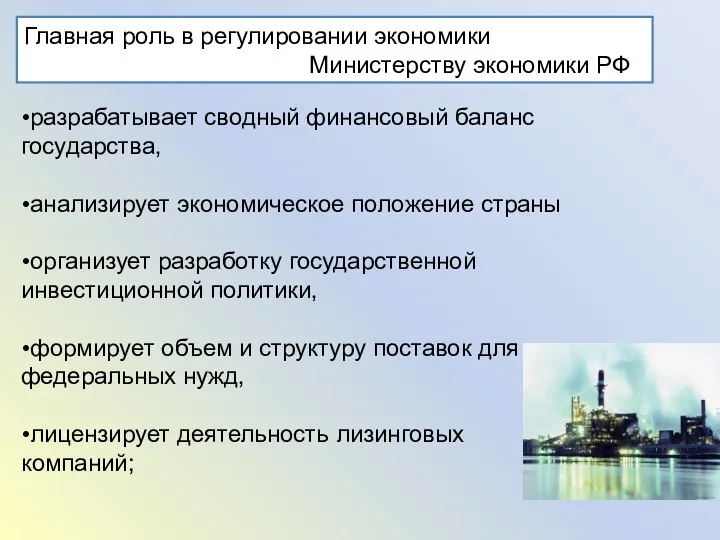 Главная роль в регулировании экономики Министерству экономики РФ

•разрабатывает сводный финансовый баланс государства,

•анализирует экономическое положение страны

•организует разработку государственной инвестиционной политики,

•формирует объем и структуру поставок для федеральных нужд,

•лицензирует деятельность лизинговых компаний;